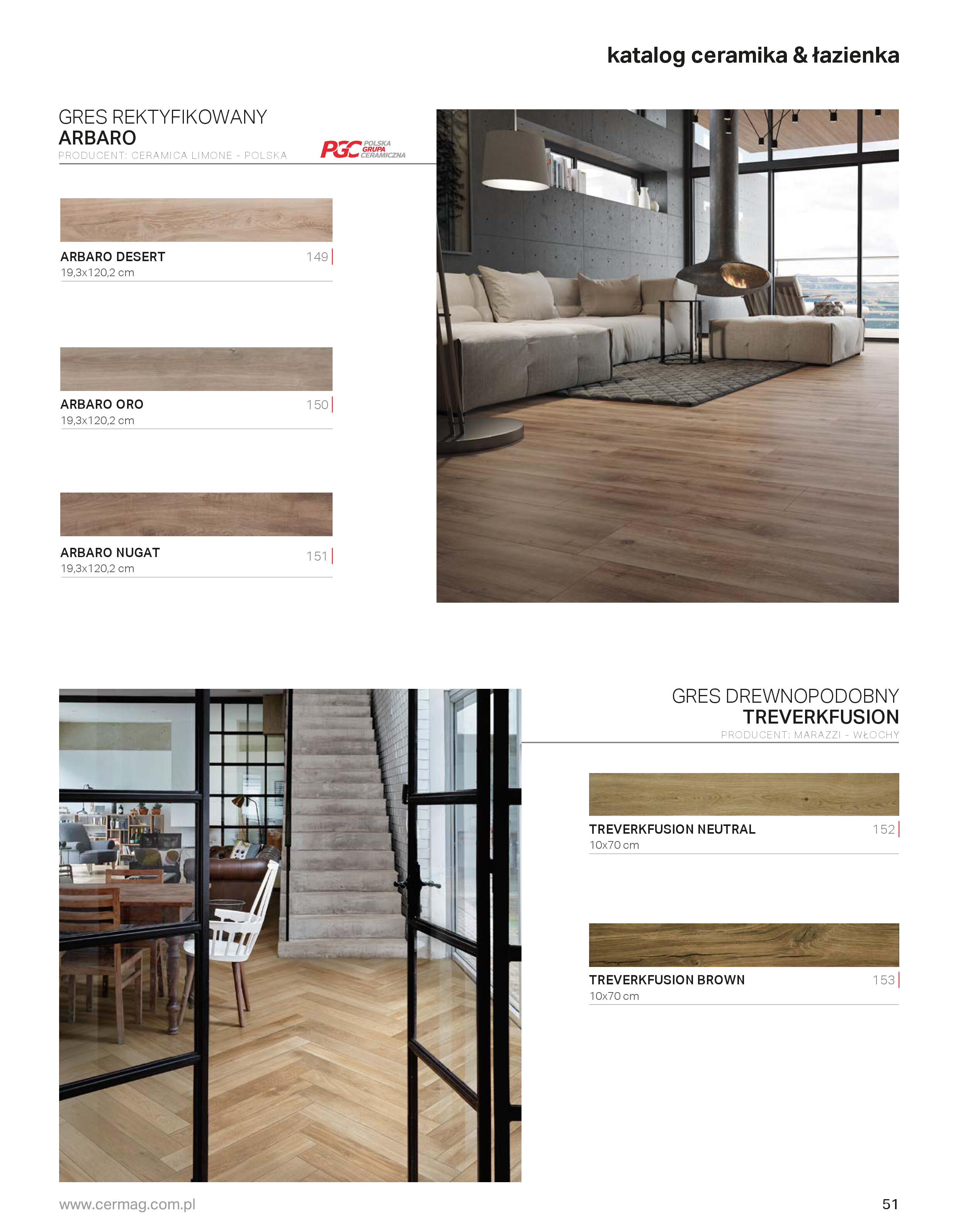 katalog ceramika & łazienka

GRES REKTYFIKOWANY
ARBARO
PRODUCENT: CERAMICA LIMONE - POLSKA

PGC POLSKA GRUPA CERAMICZNA

ARBARO DESERT 149
19,3x120,2 cm

ARBARO ORO 150
19,3x120,2 cm

ARBARO NUGAT 151
19,3x120,2 cm

GRES DREWNOPODOBNY
TREVERKFUSION
PRODUCENT: MARAZZI - WŁOCHY

TREVERKFUSION NEUTRAL 152
10x70 cm

TREVERKFUSION BROWN 153
10x70 cm

www.cermag.com.pl

51